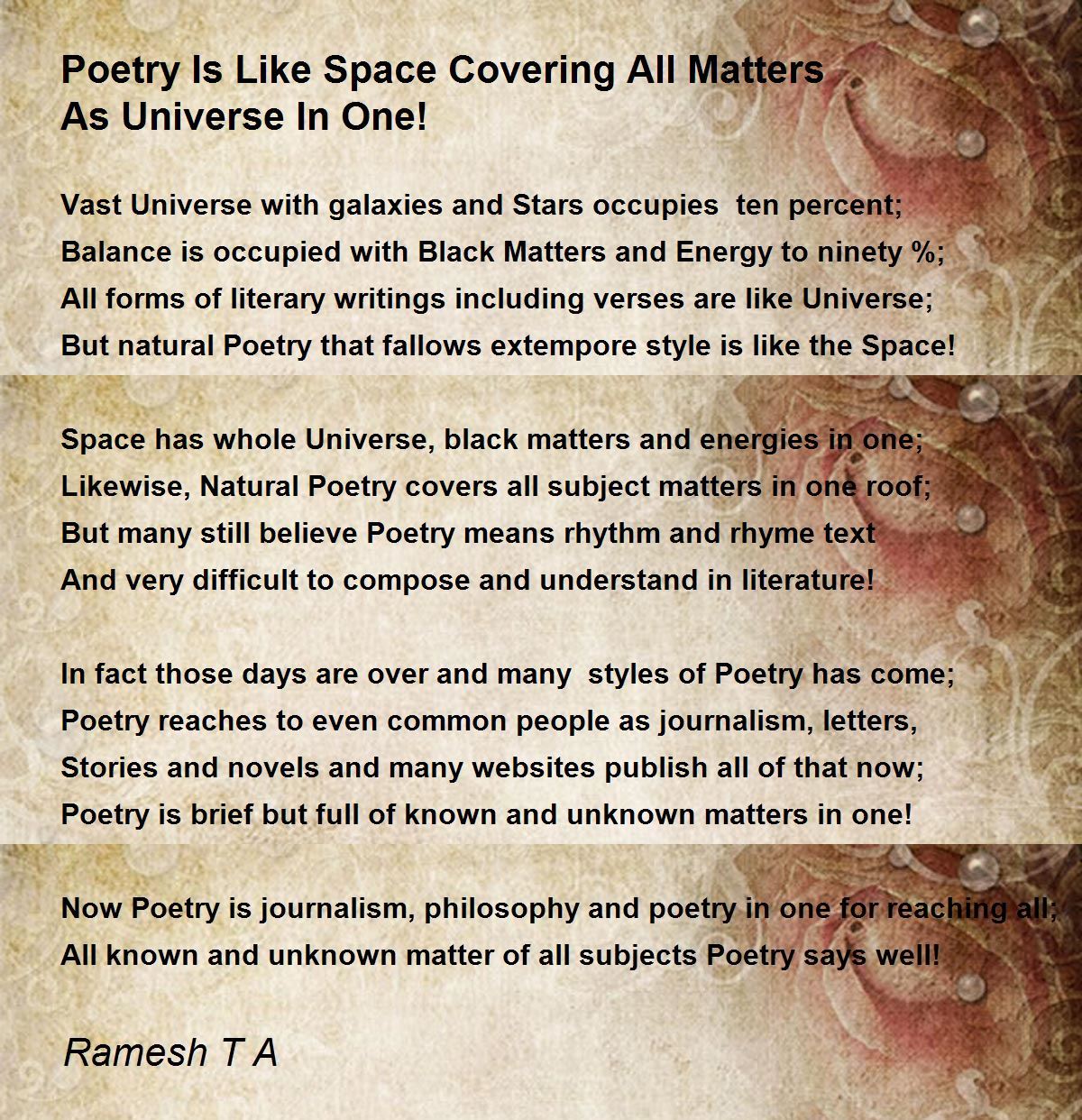 Poetry Is Like Space Covering All Matters
As Universe In One!

Vast Universe with galaxies and Stars occupies ten percent;
Balance is occupied with Black Matters and Energy to ninety %;
All forms of literary writings including verses are like Universe;
But natural Poetry that fallows extempore style is like the Space!

Space has whole Universe, black matters and energies in one;
Likewise, Natural Poetry covers all subject matters in one roof;
But many still believe Poetry means rhythm and rhyme text
And very difficult to compose and understand in literature!

In fact those days are over and many styles of Poetry has come;
Poetry reaches to even common people as journalism, letters,
Stories and novels and many websites publish all of that now;
Poetry is brief but full of known and unknown matters in one!

Now Poetry is journalism, philosophy and poetry in one for reaching all;
All known and unknown matter of all subjects Poetry says well!

Ramesh T A